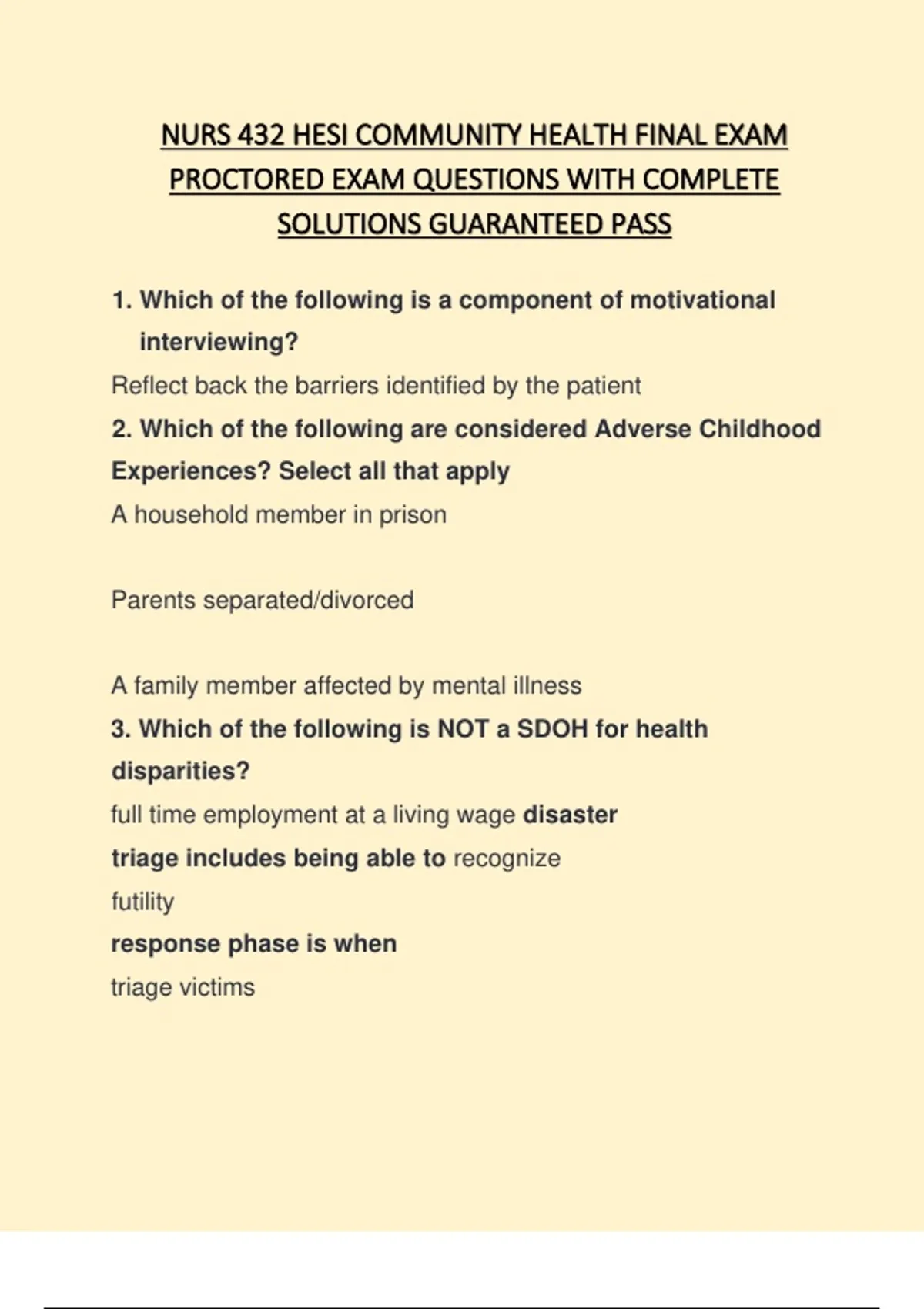 NURS 432 HESI COMMUNITY HEALTH FINAL EXAM PROCTORED EXAM QUESTIONS WITH COMPLETE SOLUTIONS GUARANTEED PASS

1. Which of the following is a component of motivational interviewing?

Reflect back the barriers identified by the patient

2. Which of the following are considered Adverse Childhood Experiences? Select all that apply

A household member in prison

Parents separated/divorced

A family member affected by mental illness

3. Which of the following is NOT a SDOH for health disparities?

full time employment at a living wage disaster

triage includes being able to recognize

futility

response phase is when

triage victims